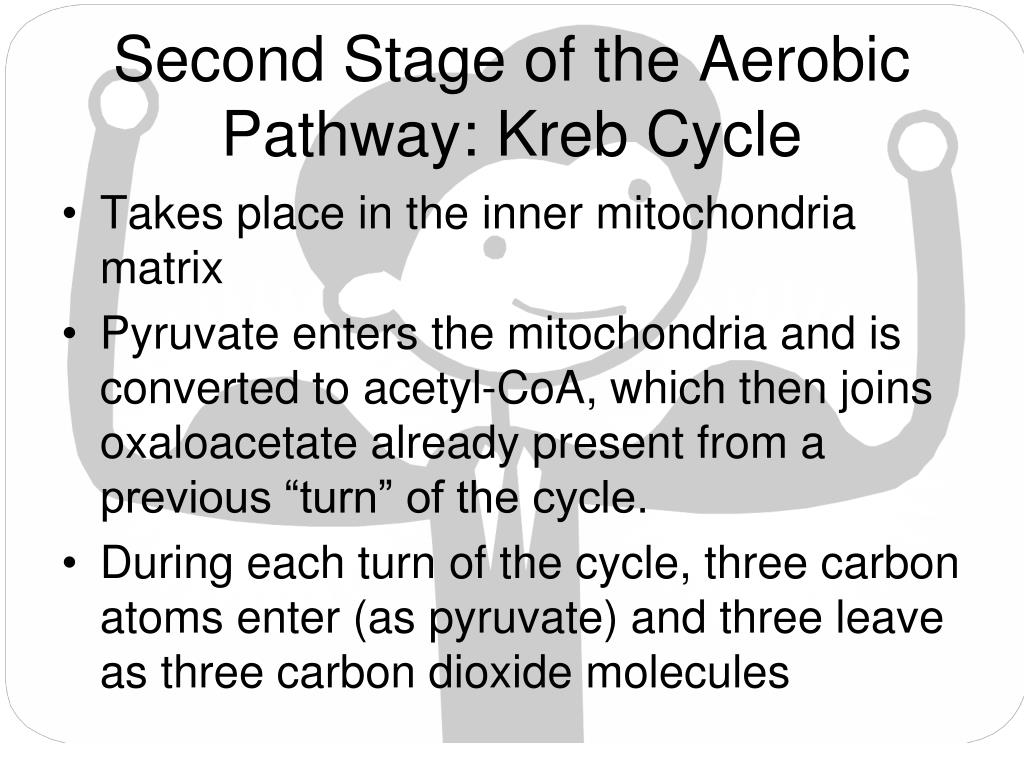 Second Stage of the Aerobic Pathway: Kreb Cycle

• Takes place in the inner mitochondria matrix

• Pyruvate enters the mitochondria and is converted to acetyl-CoA, which then joins oxaloacetate already present from a previous “turn” of the cycle.

• During each turn of the cycle, three carbon atoms enter (as pyruvate) and three leave as three carbon dioxide molecules